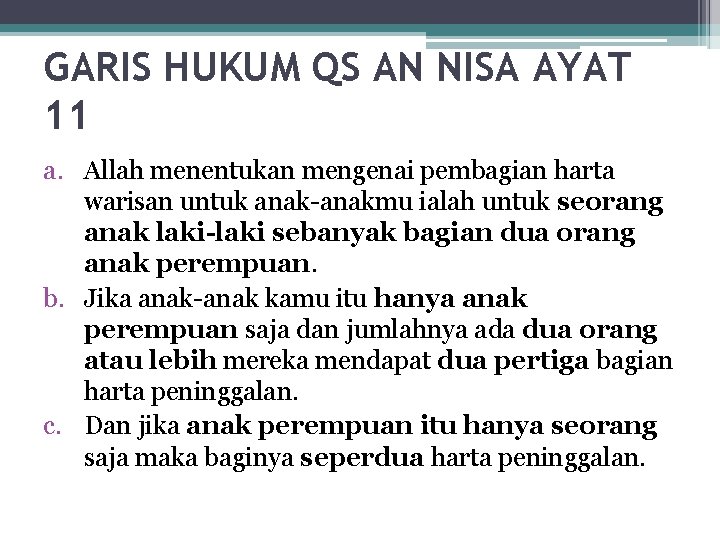 GARIS HUKUM QS AN NISA AYAT 11

a. Allah menentukan mengenai pembagian harta warisan untuk anak-anakmu ialah untuk seorang anak laki-laki sebanyak bagian dua orang anak perempuan.
b. Jika anak-anak kamu itu hanya anak perempuan saja dan jumlahnya ada dua orang atau lebih mereka mendapat dua pertiga bagian harta peninggalan.
c. Dan jika anak perempuan itu hanya seorang saja maka baginya seperdua harta peninggalan.